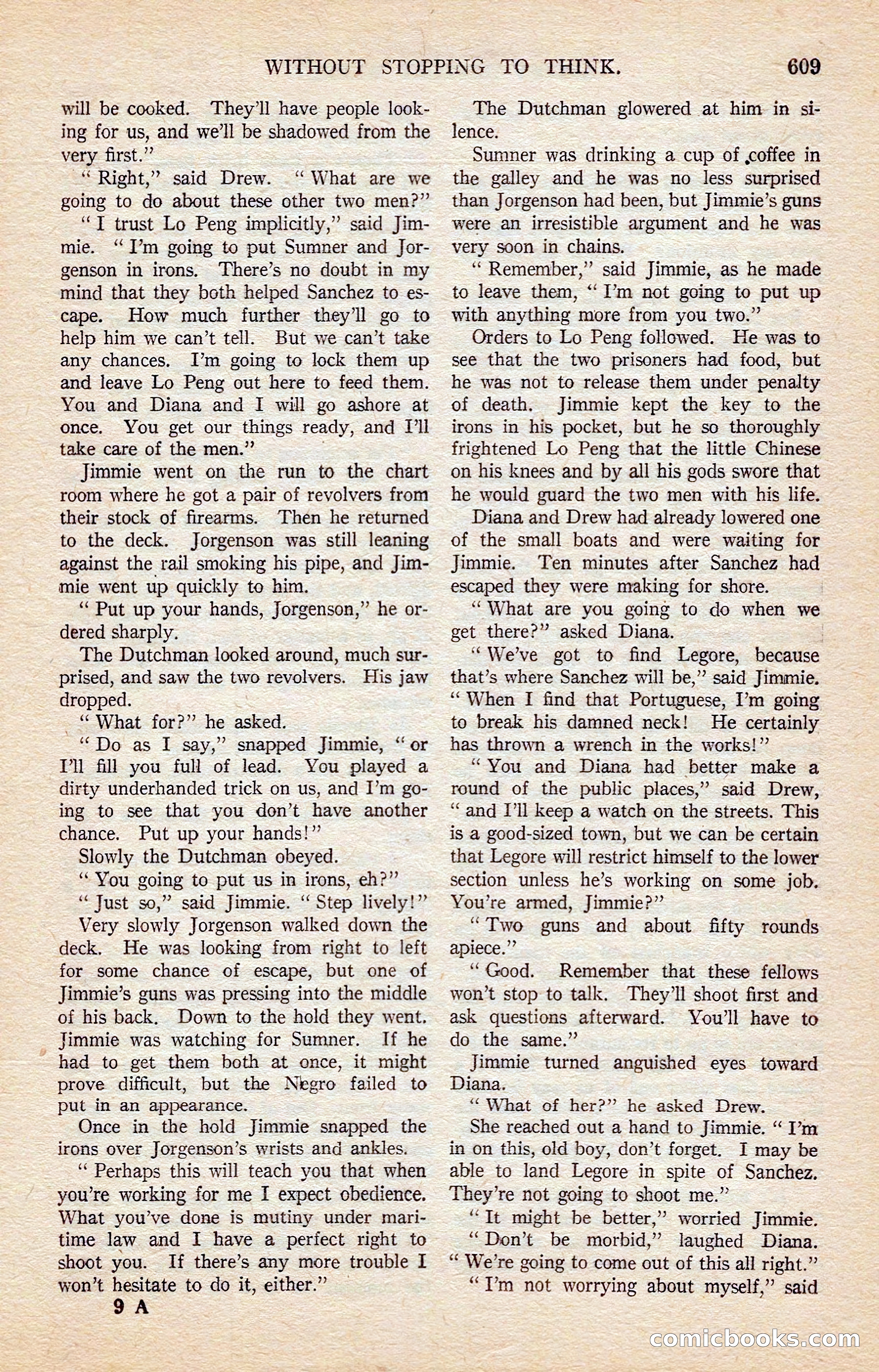 WITHOUT STOPPING TO THINK. 609

will be cooked. They'll have people looking for us, and we'll be shadowed from the very first."

"Right," said Drew. "What are we going to do about these other two men?"

"I trust Lo Peng implicitly," said Jimmie. "I'm going to put Sumner and Jorgenson in irons. There's no doubt in my mind that they both helped Sanchez to escape. How much further they'll go to help him we can't tell. But we can't take any chances. I'm going to lock them up and leave Lo Peng out here to feed them. You and Diana and I will go ashore at once. You get our things ready, and I'll take care of the men."

Jimmie went on the run to the chart room where he got a pair of revolvers from their stock of firearms. Then he returned to the deck. Jorgenson was still leaning against the rail smoking his pipe, and Jimmie went up quickly to him.

"Put up your hands, Jorgenson," he ordered sharply.

The Dutchman looked around, much surprised, and saw the two revolvers. His jaw dropped.

"What for?" he asked.

"Do as I say," snapped Jimmie, "or I'll fill you full of lead. You played a dirty underhanded trick on us, and I'm going to see that you don't have another chance. Put up your hands!"

Slowly the Dutchman obeyed.

"You going to put us in irons, eh?"

"Just so," said Jimmie. "Step lively!"

Very slowly Jorgenson walked down the deck. He was looking from right to left for some chance of escape, but one of Jimmie's guns was pressing into the middle of his back. Down to the hold they went. Jimmie was watching for Sumner. If he had to get them both at once, it might prove difficult, but the Negro failed to put in an appearance.

Once in the hold Jimmie snapped the irons over Jorgenson's wrists and ankles.

"Perhaps this will teach you that when you're working for me I expect obedience. What you've done is mutiny under maritime law and I have a perfect right to shoot you. If there's any more trouble I won't hesitate to do it, either."

9 A

The Dutchman glowered at him in silence.

Sumner was drinking a cup of coffee in the galley and he was no less surprised than Jorgenson had been, but Jimmie's guns were an irresistible argument and he was very soon in chains.

"Remember," said Jimmie, as he made to leave them, "I'm not going to put up with anything more from you two."

Orders to Lo Peng followed. He was to see that the two prisoners had food, but he was not to release them under penalty of death. Jimmie kept the key to the irons in his pocket, but he so thoroughly frightened Lo Peng that the little Chinese on his knees and by all his gods swore that he would guard the two men with his life.

Diana and Drew had already lowered one of the small boats and were waiting for Jimmie. Ten minutes after Sanchez had escaped they were making for shore.

"What are you going to do when we get there?" asked Diana.

"We've got to find Legore, because that's where Sanchez will be," said Jimmie. "When I find that Portuguese, I'm going to break his damned neck! He certainly has thrown a wrench in the works!"

"You and Diana had better make a round of the public places," said Drew, "and I'll keep a watch on the streets. This is a good-sized town, but we can be certain that Legore will restrict himself to the lower section unless he's working on some job. You're armed, Jimmie?"

"Two guns and about fifty rounds apiece."

"Good. Remember that these fellows won't stop to talk. They'll shoot first and ask questions afterward. You'll have to do the same."

Jimmie turned anguished eyes toward Diana.

"What of her?" he asked Drew.

She reached out a hand to Jimmie. "I'm in on this, old boy, don't forget. I may be able to land Legore in spite of Sanchez. They're not going to shoot me."

"It might be better," worried Jimmie.

"Don't be morbid," laughed Diana. "We're going to come out of this all right."

"I'm not worrying about myself," said

comicbooks.com